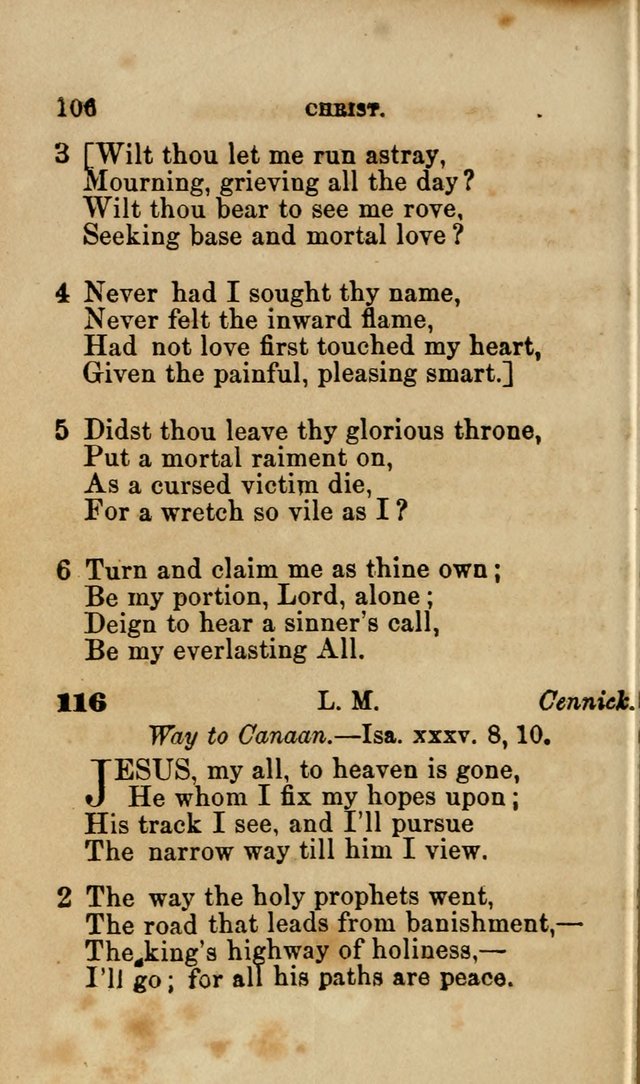 106 CHRIST.

3 [Wilt thou let me run astray,
Mourning, grieving all the day?
Wilt thou bear to see me rove,
Seeking base and mortal love?

4 Never had I sought thy name,
Never felt the inward flame,
Had not love first touched my heart,
Given the painful, pleasing smart.]

5 Didst thou leave thy glorious throne,
Put a mortal raiment on,
As a cursed victim die,
For a wretch so vile as I?

6 Turn and claim me as thine own;
Be my portion, Lord, alone;
Deign to hear a sinner's call,
Be my everlasting All.

116 L. M. Cennick.

Way to Canaan.—Isa. xxxv. 8, 10.

JESUS, my all, to heaven is gone,
He whom I fix my hopes upon;
His track I see, and I'll pursue
The narrow way till him I view.

2 The way the holy prophets went,
The road that leads from banishment,—
The king's highway of holiness,—
I'll go; for all his paths are peace.